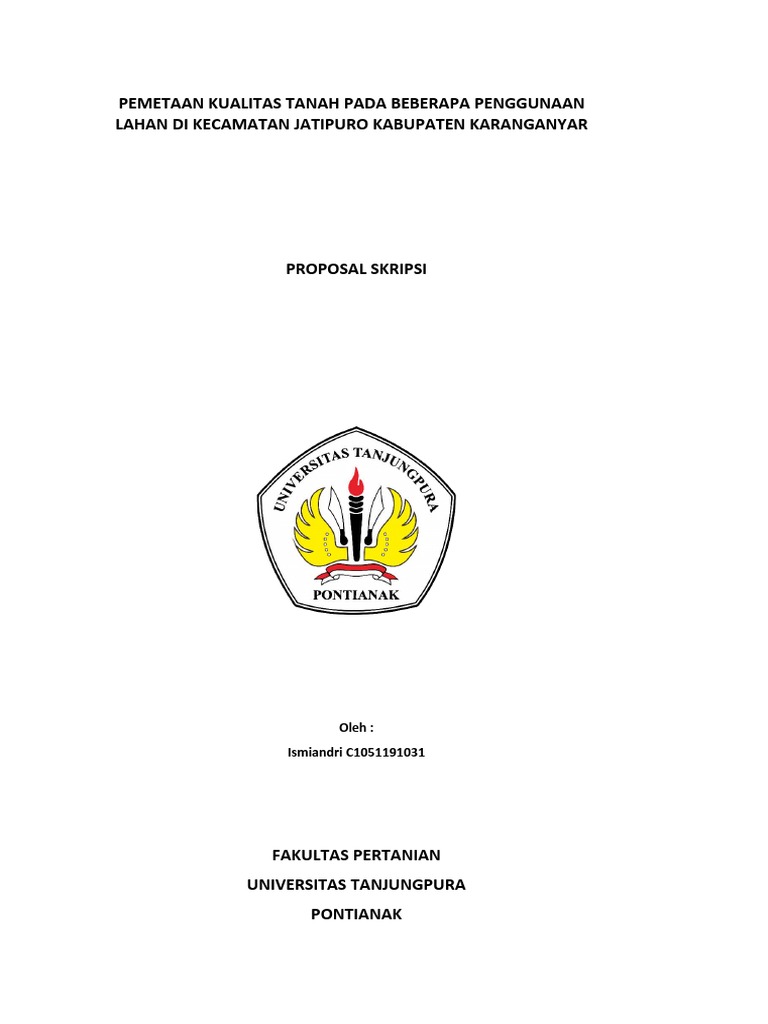 PEMETAAN KUALITAS TANAH PADA BEBERAPA PENGGUNAAN LAHAN DI KECAMATAN JATIPURO KABUPATEN KARANGANYAR

PROPOSAL SKRIPSI

UNIVERSITAS TANJUNGPURA
PONTIANAK

Oleh :

Ismiandri C1051191031

FAKULTAS PERTANIAN

UNIVERSITAS TANJUNGPURA

PONTIANAK